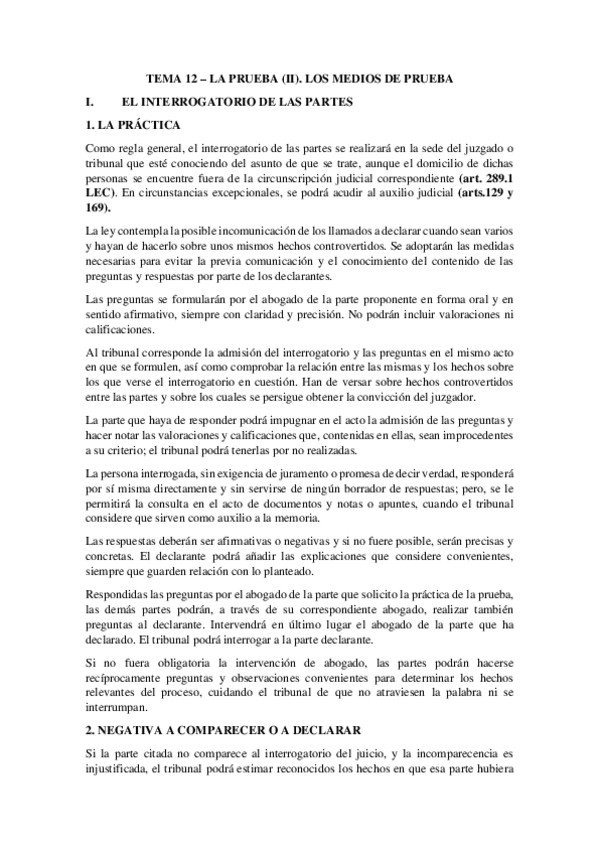 TEMA 12 – LA PRUEBA (II). LOS MEDIOS DE PRUEBA

I. EL INTERROGATORIO DE LAS PARTES

1. LA PRÁCTICA

Como regla general, el interrogatorio de las partes se realizará en la sede del juzgado o tribunal que esté conociendo del asunto de que se trate, aunque el domicilio de dichas personas se encuentre fuera de la circunscripción judicial correspondiente (art. 289.1 LEC). En circunstancias excepcionales, se podrá acudir al auxilio judicial (arts.129 y 169).

La ley contempla la posible incomunicación de los llamados a declarar cuando sean varios y hayan de hacerlo sobre unos mismos hechos controvertidos. Se adoptarán las medidas necesarias para evitar la previa comunicación y el conocimiento del contenido de las preguntas y respuestas por parte de los declarantes.

Las preguntas se formularán por el abogado de la parte proponente en forma oral y en sentido afirmativo, siempre con claridad y precisión. No podrán incluir valoraciones ni calificaciones.

Al tribunal corresponde la admisión del interrogatorio y las preguntas en el mismo acto en que se formulen, así como comprobar la relación entre las mismas y los hechos sobre los que verse el interrogatorio en cuestión. Han de versar sobre hechos controvertidos entre las partes y sobre los cuales se persigue obtener la convicción del juzgador.

La parte que haya de responder podrá impugnar en el acto la admisión de las preguntas y hacer notar las valoraciones y calificaciones que, contenidas en ellas, sean improcedentes a su criterio; el tribunal podrá tenerlas por no realizadas.

La persona interrogada, sin exigencia de juramento o promesa de decir verdad, responderá por sí misma directamente y sin servirse de ningún borrador de respuestas; pero, se le permitirá la consulta en el acto de documentos y notas o apuntes, cuando el tribunal considere que sirven como auxilio a la memoria.

Las respuestas deberán ser afirmativas o negativas y si no fuere posible, serán precisas y concretas. El declarante podrá añadir las explicaciones que considere convenientes, siempre que guarden relación con lo planteado.

Respondidas las preguntas por el abogado de la parte que solicito la práctica de la prueba, las demás partes podrán, a través de su correspondiente abogado, realizar también preguntas al declarante. Intervendrá en último lugar el abogado de la parte que ha declarado. El tribunal podrá interrogar a la parte declarante.

Si no fuera obligatoria la intervención de abogado, las partes podrán hacerse recíprocamente preguntas y observaciones convenientes para determinar los hechos relevantes del proceso, cuidando el tribunal de que no atraviesen la palabra ni se interrumpan.

2. NEGATIVA A COMPARECER O A DECLARAR

Si la parte citada no comparece al interrogatorio del juicio, y la incomparecencia es injustificada, el tribunal podrá estimar reconocidos los hechos en que esa parte hubiera